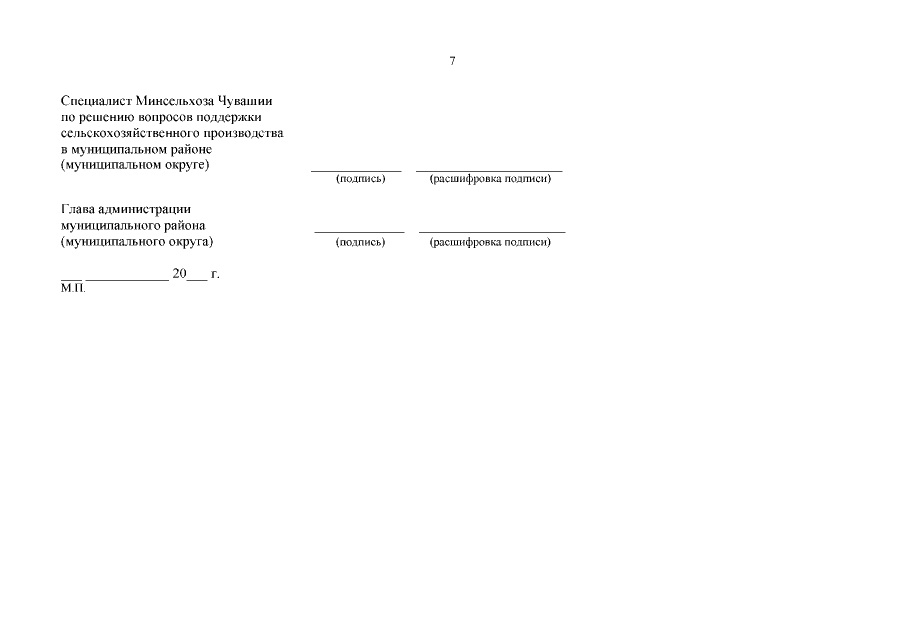 7

Специалист Минсельхоза Чувашии
по решению вопросов поддержки
сельскохозяйственного производства
в муниципальном районе
(муниципальном округе) ____ ____
(подпись) (расшифровка подписи)

Глава администрации
муниципального района
(муниципального округа) ____ ____
(подпись) (расшифровка подписи)

____ ____ 20____ г.
М.П.